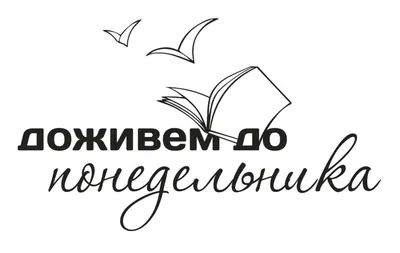 доживем до
понедельника